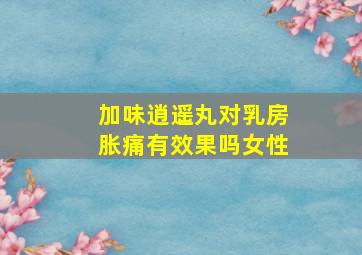 加味逍遥丸对乳房胀痛有效果吗女性